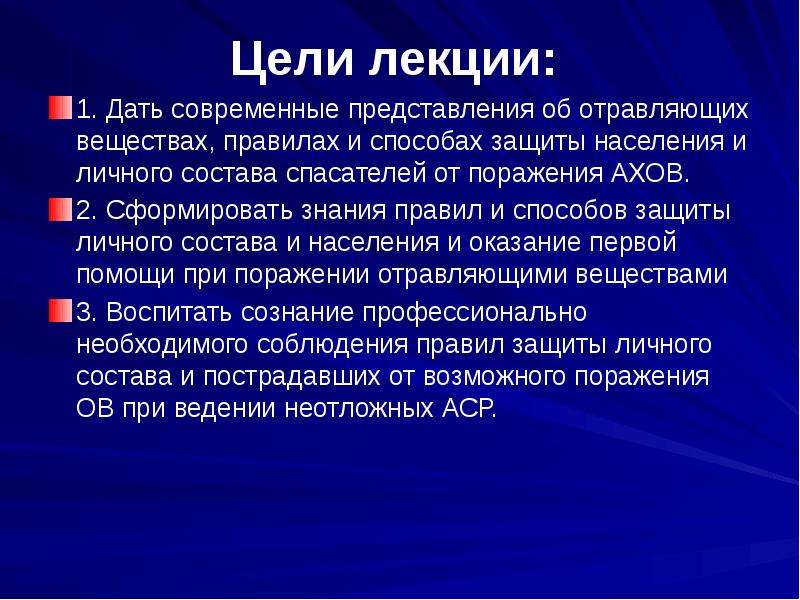 Цели лекции:

• 1. Дать современные представления об отравляющих веществах, правилах и способах защиты населения и личного состава спасателей от поражения АХОВ.

• 2. Сформировать знания правил и способов защиты личного состава и населения и оказание первой помощи при поражении отравляющими веществами

• 3. Воспитать сознание профессионально необходимого соблюдения правил защиты личного состава и пострадавших от возможного поражения ОВ при ведении неотложных АСР.